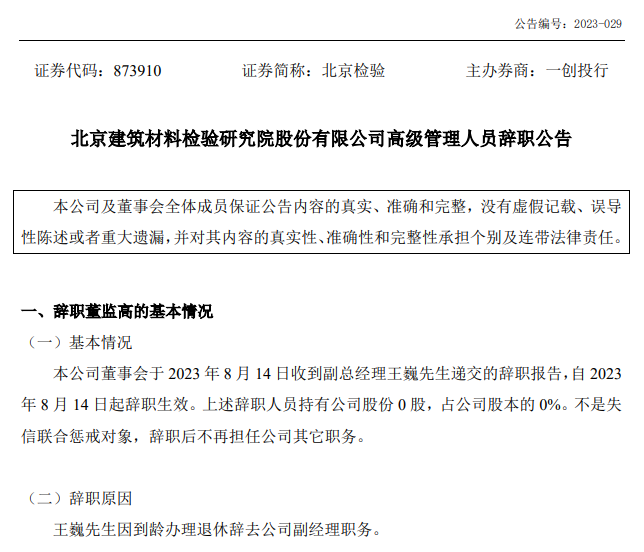 公告编号：2023-029

证券代码：873910　　证券简称：北京检验　　主办券商：一创投行

北京建筑材料检验研究院股份有限公司高级管理人员辞职公告

本公司及董事会全体成员保证公告内容的真实、准确和完整，没有虚假记载、误导性陈述或者重大遗漏，并对其内容的真实性、准确性和完整性承担个别及连带法律责任。

一、辞职董监高的基本情况

（一）基本情况

本公司董事会于 2023 年 8 月 14 日收到副总经理王巍先生递交的辞职报告，自 2023 年 8 月 14 日起辞职生效。上述辞职人员持有公司股份 0 股，占公司股本的 0%。不是失信联合惩戒对象，辞职后不再担任公司其它职务。

（二）辞职原因

王巍先生因到龄办理退休辞去公司副经理职务。